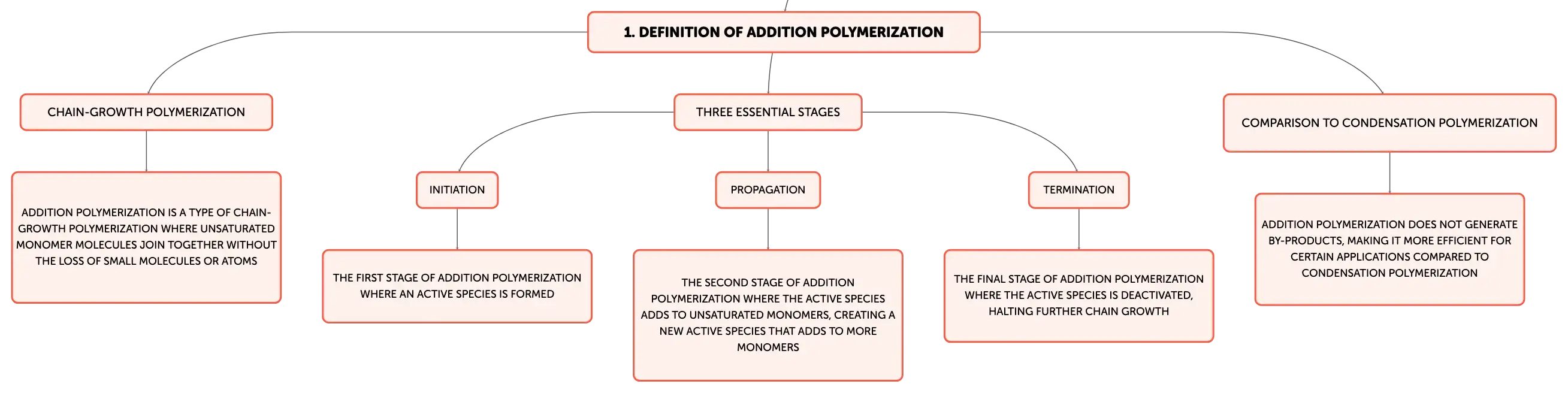 1. DEFINITION OF ADDITION POLYMERIZATION

CHAIN-GROWTH POLYMERIZATION

ADDITION POLYMERIZATION IS A TYPE OF CHAIN-GROWTH POLYMERIZATION WHERE UNSATURATED MONOMER MOLECULES JOIN TOGETHER WITHOUT THE LOSS OF SMALL MOLECULES OR ATOMS

THREE ESSENTIAL STAGES

INITIATION

THE FIRST STAGE OF ADDITION POLYMERIZATION WHERE AN ACTIVE SPECIES IS FORMED

PROPAGATION

THE SECOND STAGE OF ADDITION POLYMERIZATION WHERE THE ACTIVE SPECIES ADDS TO UNSATURATED MONOMERS, CREATING A NEW ACTIVE SPECIES THAT ADDS TO MORE MONOMERS

TERMINATION

THE FINAL STAGE OF ADDITION POLYMERIZATION WHERE THE ACTIVE SPECIES IS DEACTIVATED, HALTING FURTHER CHAIN GROWTH

COMPARISON TO CONDENSATION POLYMERIZATION

ADDITION POLYMERIZATION DOES NOT GENERATE BY-PRODUCTS, MAKING IT MORE EFFICIENT FOR CERTAIN APPLICATIONS COMPARED TO CONDENSATION POLYMERIZATION